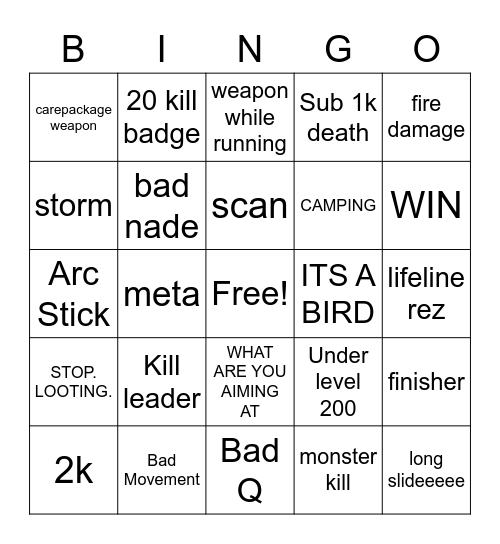 | B | I | N | G | O |
|---|---|---|---|---|
| carepackage weapon | 20 kill badge | weapon while running | Sub 1k death | fire damage |
| storm | bad nade | scan | CAMPING | WIN |
| Arc Stick | meta | Free! | ITS A BIRD | lifeline rez |
| STOP. LOOTING. | Kill leader | WHAT ARE YOU AIMING AT | Under level 200 | finisher |
| 2k | Bad Movement | Bad Q | monster kill | long slideeeee |